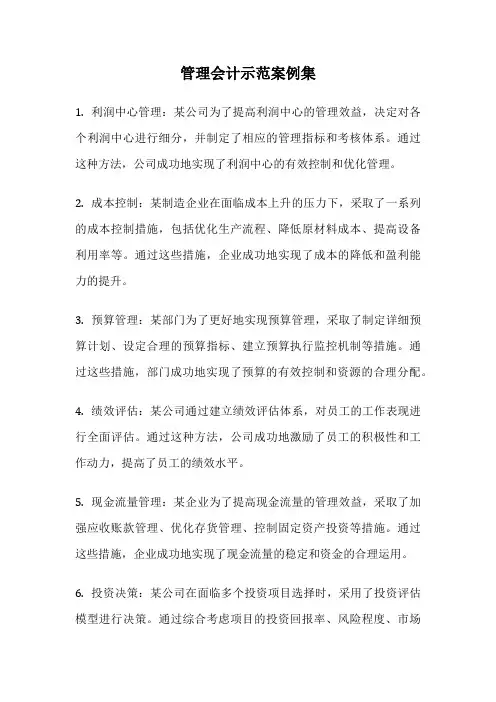 管理会计示范案例集

1. 利润中心管理：某公司为了提高利润中心的管理效益，决定对各个利润中心进行细分，并制定了相应的管理指标和考核体系。通过这种方法，公司成功地实现了利润中心的有效控制和优化管理。

2. 成本控制：某制造企业在面临成本上升的压力下，采取了一系列的成本控制措施，包括优化生产流程、降低原材料成本、提高设备利用率等。通过这些措施，企业成功地实现了成本的降低和盈利能力的提升。

3. 预算管理：某部门为了更好地实现预算管理，采取了制定详细预算计划、设定合理的预算指标、建立预算执行监控机制等措施。通过这些措施，部门成功地实现了预算的有效控制和资源的合理分配。

4. 绩效评估：某公司通过建立绩效评估体系，对员工的工作表现进行全面评估。通过这种方法，公司成功地激励了员工的积极性和工作动力，提高了员工的绩效水平。

5. 现金流量管理：某企业为了提高现金流量的管理效益，采取了加强应收账款管理、优化存货管理、控制固定资产投资等措施。通过这些措施，企业成功地实现了现金流量的稳定和资金的合理运用。

6. 投资决策：某公司在面临多个投资项目选择时，采用了投资评估模型进行决策。通过综合考虑项目的投资回报率、风险程度、市场